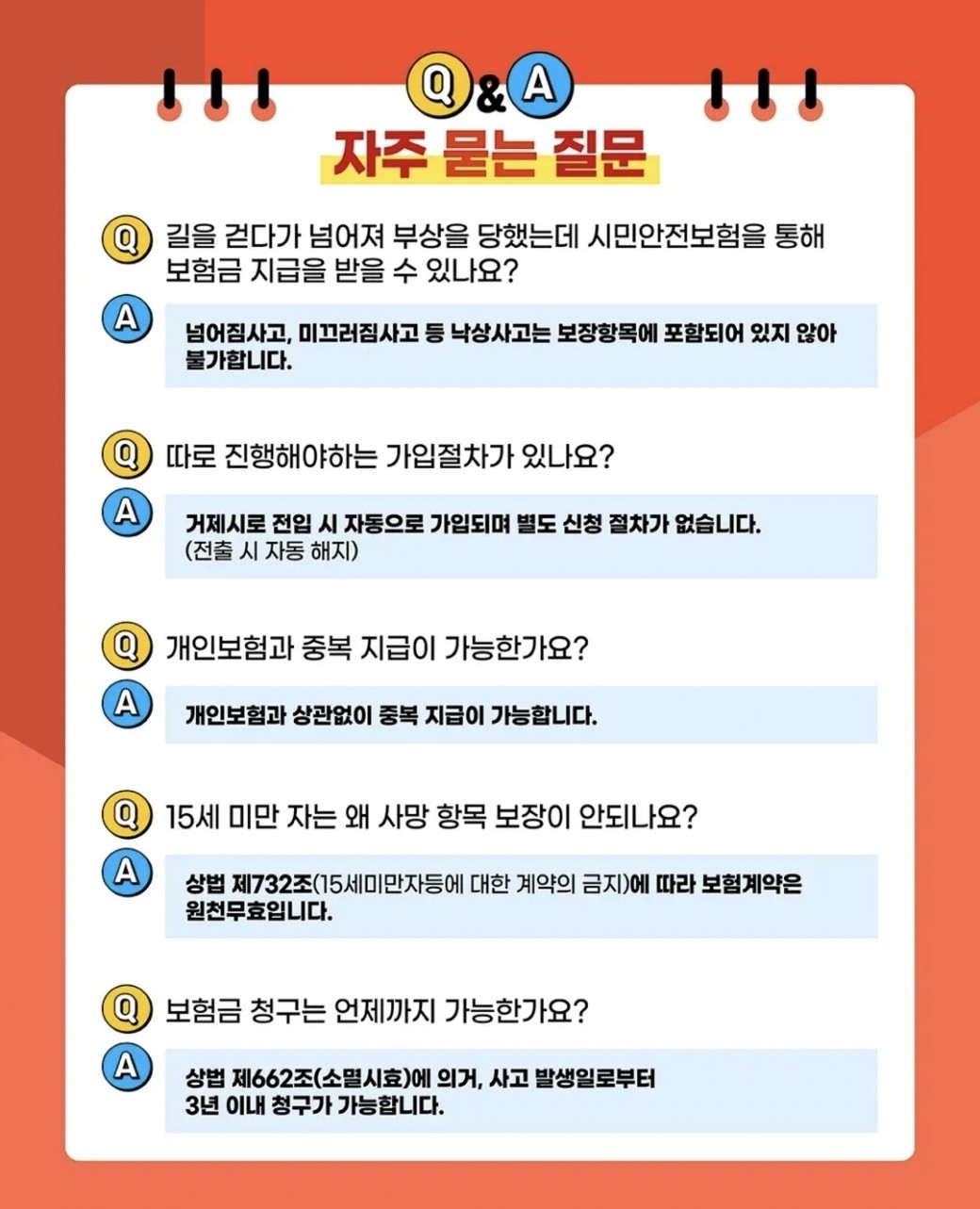 Q&A
자주 묻는 질문

Q 길을 걷다가 넘어져 부상을 당했는데 시민안전보험을 통해 보험금 지급을 받을 수 있나요?

A 넘어짐사고, 미끄러짐사고 등 낙상사고는 보장항목에 포함되어 있지 않아 불가합니다.

Q 따로 진행해야하는 가입절차가 있나요?

A 거제시로 전입 시 자동으로 가입되며 별도 신청 절차가 없습니다. (전출 시 자동 해지)

Q 개인보험과 중복 지급이 가능한가요?

A 개인보험과 상관없이 중복 지급이 가능합니다.

Q 15세 미만 자는 왜 사망 항목 보장이 안되나요?

A 상법 제732조(15세미만자등에 대한 계약의 금지)에 따라 보험계약은 원천무효입니다.

Q 보험금 청구는 언제까지 가능한가요?

A 상법 제662조(소멸시효)에 의거, 사고 발생일로부터 3년 이내 청구가 가능합니다.